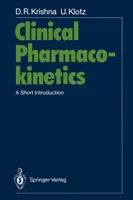 D. R. Krishna U. Klotz

Clinical Pharmacokinetics

A Short Introduction

Springer-Verlag